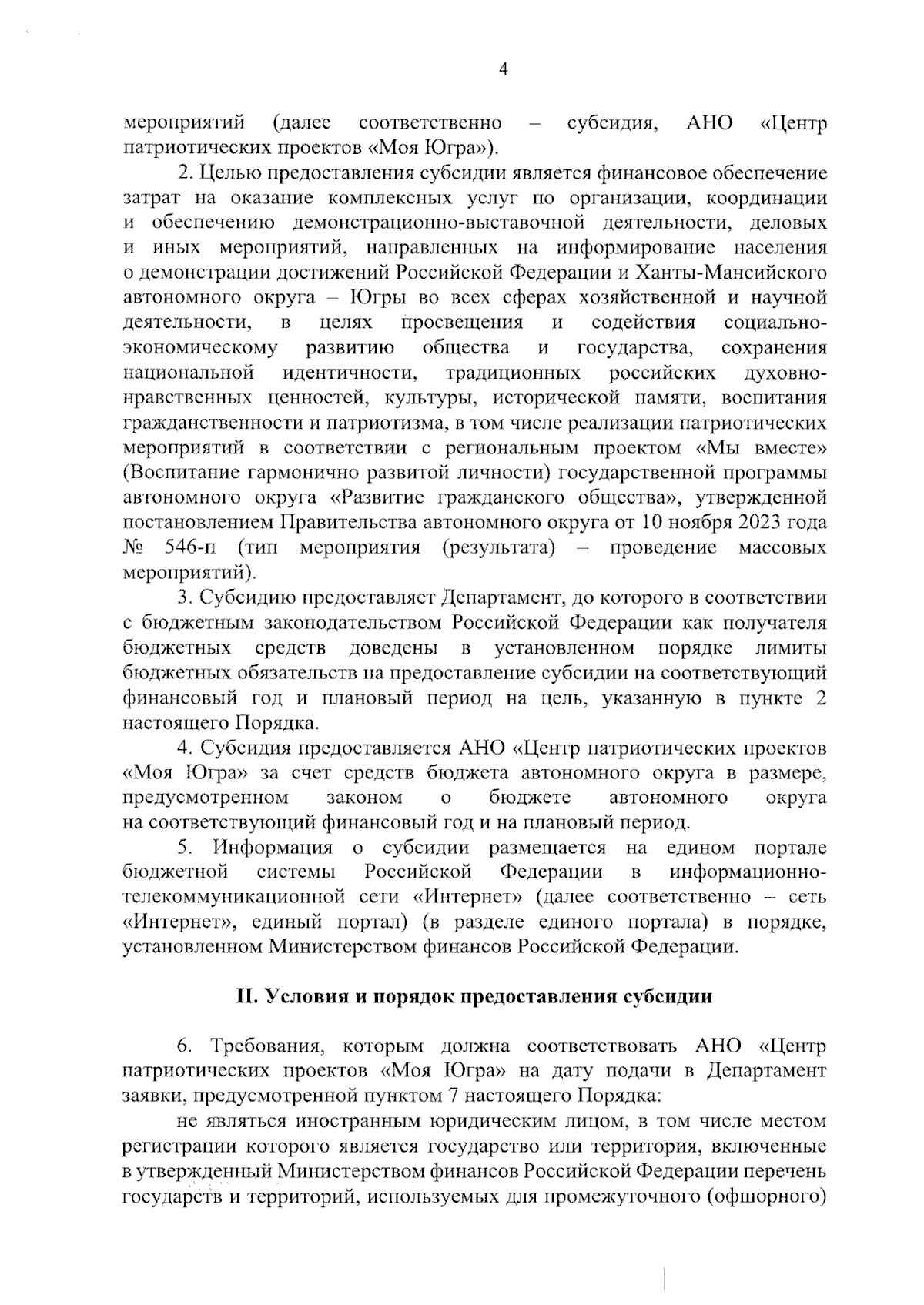 4

мероприятий (далее соответственно – субсидия, АНО «Центр патриотических проектов «Моя Югра»).

2. Целью предоставления субсидии является финансовое обеспечение затрат на оказание комплексных услуг по организации, координации и обеспечению демонстрационно-выставочной деятельности, деловых и иных мероприятий, направленных на информирование населения о демонстрации достижений Российской Федерации и Ханты-Мансийского автономного округа – Югры во всех сферах хозяйственной и научной деятельности, в целях просвещения и содействия социально-экономическому развитию общества и государства, сохранения национальной идентичности, традиционных российских духовно-нравственных ценностей, культуры, исторической памяти, воспитания гражданственности и патриотизма, в том числе реализации патриотических мероприятий в соответствии с региональным проектом «Мы вместе» (Воспитание гармонично развитой личности) государственной программы автономного округа «Развитие гражданского общества», утвержденной постановлением Правительства автономного округа от 10 ноября 2023 года № 546-п (тип мероприятия (результата) – проведение массовых мероприятий).

3. Субсидию предоставляет Департамент, до которого в соответствии с бюджетным законодательством Российской Федерации как получателя бюджетных средств доведены в установленном порядке лимиты бюджетных обязательств на предоставление субсидии на соответствующий финансовый год и плановый период на цель, указанную в пункте 2 настоящего Порядка.

4. Субсидия предоставляется АНО «Центр патриотических проектов «Моя Югра» за счет средств бюджета автономного округа в размере, предусмотренном законом о бюджете автономного округа на соответствующий финансовый год и на плановый период.

5. Информация о субсидии размещается на едином портале бюджетной системы Российской Федерации в информационно-телекоммуникационной сети «Интернет» (далее соответственно – сеть «Интернет», единый портал) (в разделе единого портала) в порядке, установленном Министерством финансов Российской Федерации.

II. Условия и порядок предоставления субсидии

6. Требования, которым должна соответствовать АНО «Центр патриотических проектов «Моя Югра» на дату подачи в Департамент заявки, предусмотренной пунктом 7 настоящего Порядка:

не являться иностранным юридическим лицом, в том числе местом регистрации которого является государство или территория, включенные в утвержденный Министерством финансов Российской Федерации перечень государств и территорий, используемых для промежуточного (офшорного)